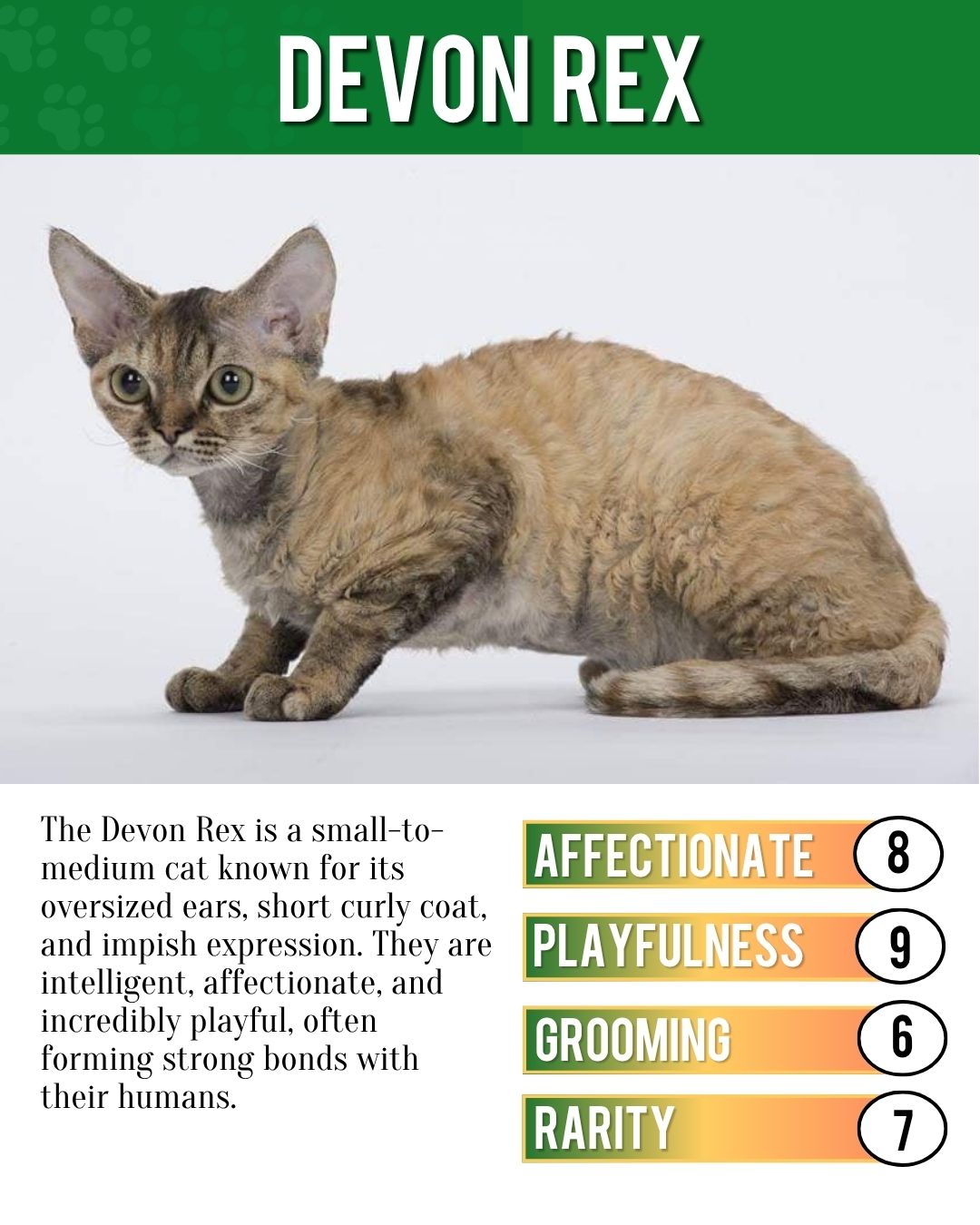 DEVON REX

The Devon Rex is a small-to-medium cat known for its oversized ears, short curly coat, and impish expression. They are intelligent, affectionate, and incredibly playful, often forming strong bonds with their humans.

AFFECTIONATE 8

PLAYFULNESS 9

GROOMING 6

RARITY 7